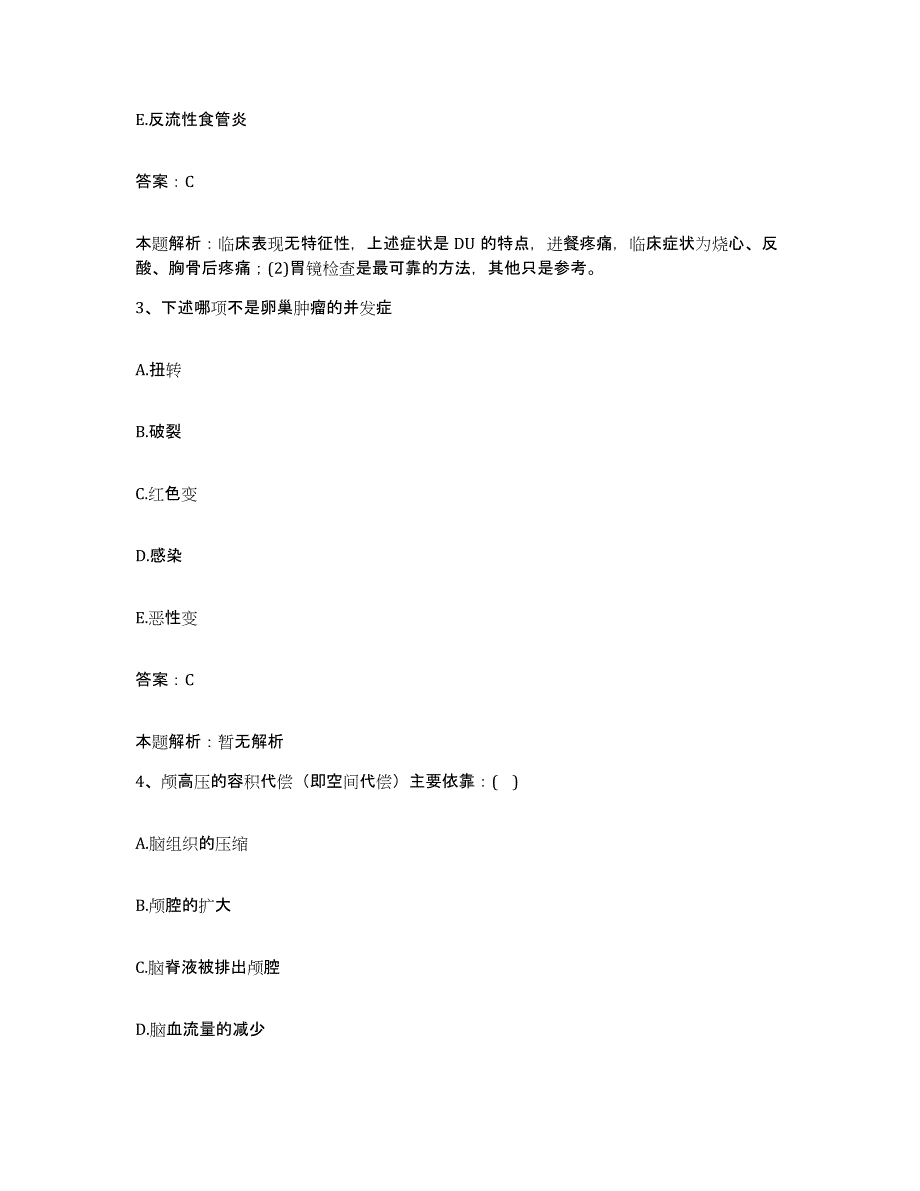 E.反流性食管炎

答案：C

本题解析：临床表现无特征性，上述症状是DU的特点，进餐疼痛，临床症状为烧心、反酸、胸骨后疼痛；(2)胃镜检查是最可靠的方法，其他只是参考。

3、下述哪项不是卵巢肿瘤的并发症

A.扭转

B.破裂

C.红色变

D.感染

E.恶性变

答案：C

本题解析：暂无解析

4、颅高压的容积代偿（即空间代偿）主要依靠：( )

A.脑组织的压缩

B.颅腔的扩大

C.脑脊液被排出颅腔

D.脑血流量的减少